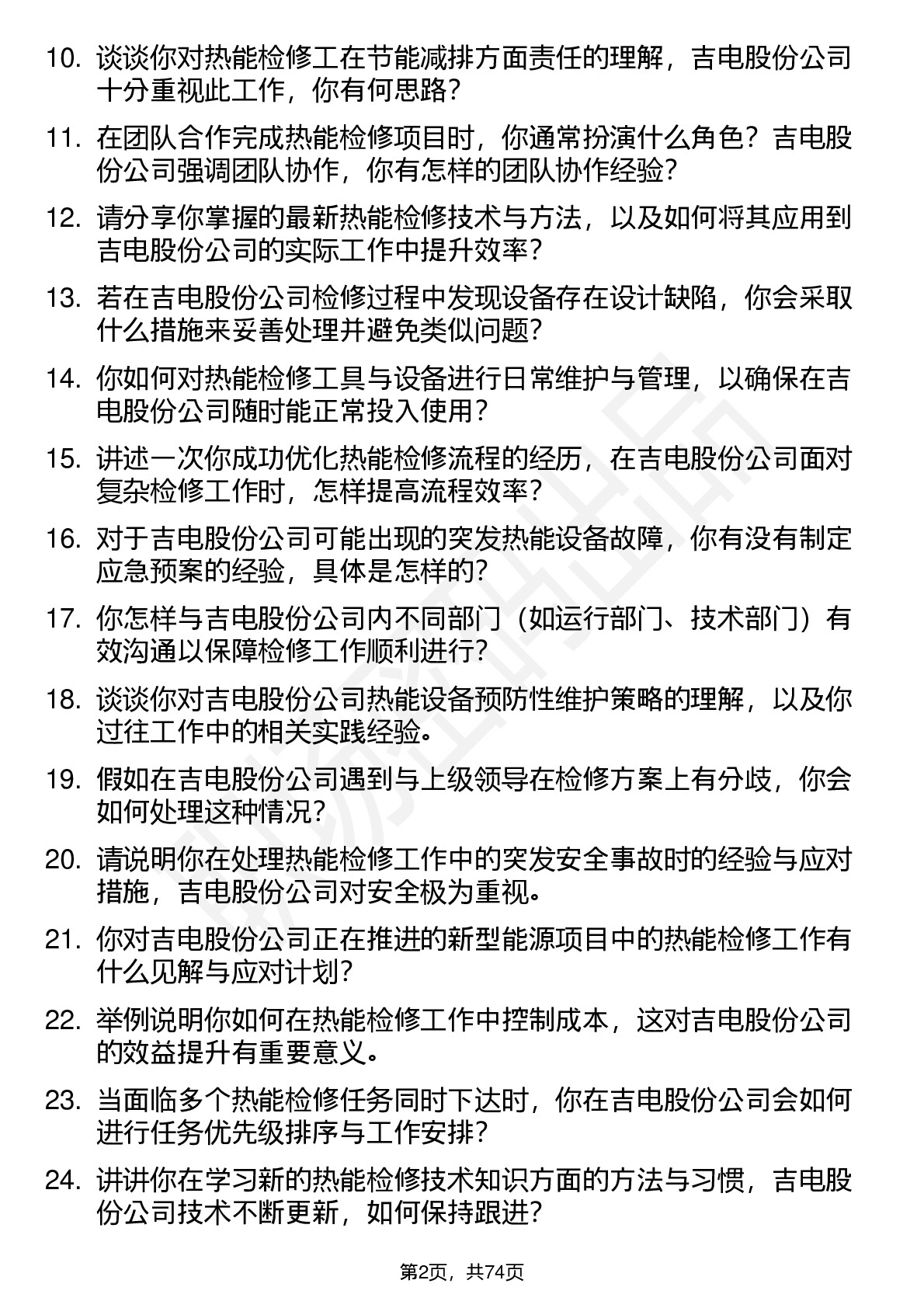 10. 谈谈你对热能检修工在节能减排方面责任的理解，吉电股份公司十分重视此工作，你有何思路？

11. 在团队合作完成热能检修项目时，你通常扮演什么角色？吉电股份公司强调团队协作，你有怎样的团队协作经验？

12. 请分享你掌握的最新热能检修技术与方法，以及如何将其应用到吉电股份公司的实际工作中提升效率？

13. 若在吉电股份公司检修过程中发现设备存在设计缺陷，你会采取什么措施来妥善处理并避免类似问题？

14. 你如何对热能检修工具与设备进行日常维护与管理，以确保在吉电股份公司随时能正常投入使用？

15. 讲述一次你成功优化热能检修流程的经历，在吉电股份公司面对复杂检修工作时，怎样提高流程效率？

16. 对于吉电股份公司可能出现的突发热能设备故障，你有没有制定应急预案的经验，具体是怎样的？

17. 你怎样与吉电股份公司内不同部门（如运行部门、技术部门）有效沟通以保障检修工作顺利进行？

18. 谈谈你对吉电股份公司热能设备预防性维护策略的理解，以及你过往工作中的相关实践经验。

19. 假如在吉电股份公司遇到与上级领导在检修方案上有分歧，你会如何处理这种情况？

20. 请说明你在处理热能检修工作中的突发安全事故时的经验与应对措施，吉电股份公司对安全极为重视。

21. 你对吉电股份公司正在推进的新型能源项目中的热能检修工作有什么见解与应对计划？

22. 举例说明你如何在热能检修工作中控制成本，这对吉电股份公司的效益提升有重要意义。

23. 当面临多个热能检修任务同时下达时，你在吉电股份公司会如何进行任务优先级排序与工作安排？

24. 讲讲你在学习新的热能检修技术知识方面的方法与习惯，吉电股份公司技术不断更新，如何保持跟进？

第2页，共74页